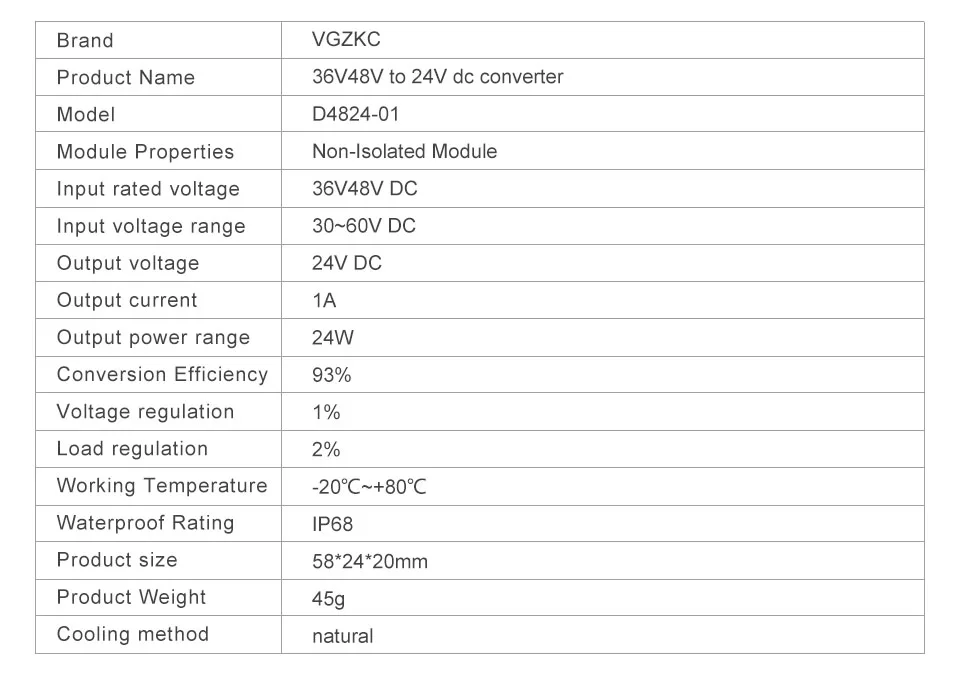 | Brand | VGZKC |
|---|---|
| Product Name | 36V48V to 24V dc converter |
| Model | D4824-01 |
| Module Properties | Non-Isolated Module |
| Input rated voltage | 36V48V DC |
| Input voltage range | 30~60V DC |
| Output voltage | 24V DC |
| Output current | 1A |
| Output power range | 24W |
| Conversion Efficiency | 93% |
| Voltage regulation | 1% |
| Load regulation | 2% |
| Working Temperature | -20℃~+80℃ |
| Waterproof Rating | IP68 |
| Product size | 58*24*20mm |
| Product Weight | 45g |
| Cooling method | natural |